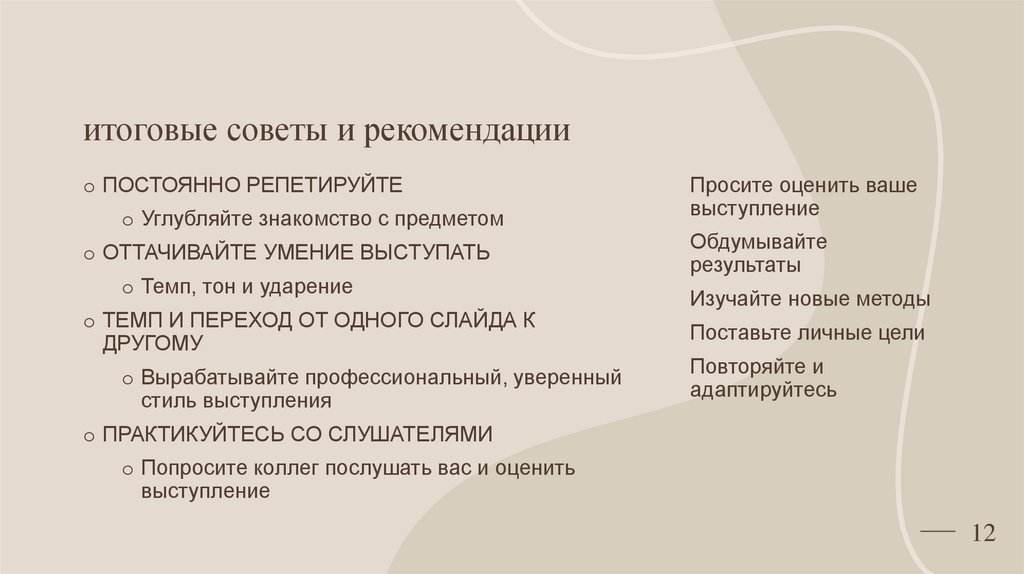 итоговые советы и рекомендации

o ПОСТОЯННО РЕПЕТИРУЙТЕ

o Углубляйте знакомство с предметом

o ОТТАЧИВАЙТЕ УМЕНИЕ ВЫСТУПАТЬ

o Темп, тон и ударение

o ТЕМП И ПЕРЕХОД ОТ ОДНОГО СЛАЙДА К ДРУГОМУ

o Вырабатывайте профессиональный, уверенный стиль выступления

o ПРАКТИКУЙТЕСЬ СО СЛУШАТЕЛЯМИ

o Попросите коллег послушать вас и оценить выступление

Просите оценить ваше выступление

Обдумывайте результаты

Изучайте новые методы

Поставьте личные цели

Повторяйте и адаптируйтесь

12